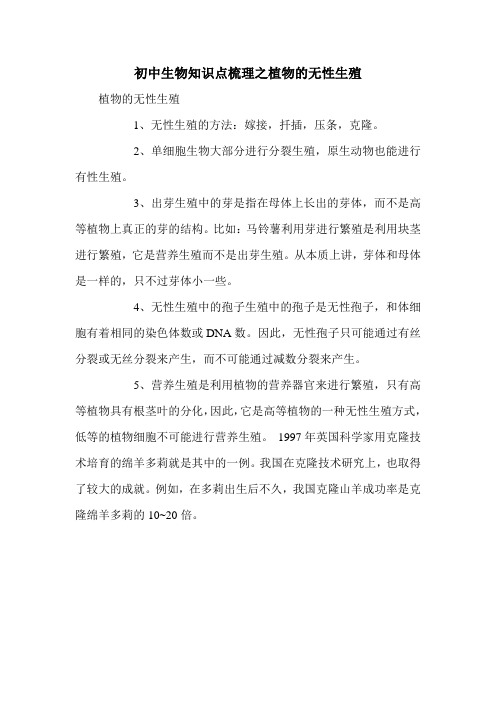 初中生物知识点梳理之植物的无性生殖

植物的无性生殖

1、无性生殖的方法：嫁接，扦插，压条，克隆。

2、单细胞生物大部分进行分裂生殖，原生动物也能进行有性生殖。

3、出芽生殖中的芽是指在母体上长出的芽体，而不是高等植物上真正的芽的结构。比如：马铃薯利用芽进行繁殖是利用块茎进行繁殖，它是营养生殖而不是出芽生殖。从本质上讲，芽体和母体是一样的，只不过芽体小一些。

4、无性生殖中的孢子生殖中的孢子是无性孢子，和体细胞有着相同的染色体数或DNA数。因此，无性孢子只可能通过有丝分裂或无丝分裂来产生，而不可能通过减数分裂来产生。

5、营养生殖是利用植物的营养器官来进行繁殖，只有高等植物具有根茎叶的分化，因此，它是高等植物的一种无性生殖方式，低等的植物细胞不可能进行营养生殖。 1997年英国科学家用克隆技术培育的绵羊多莉就是其中的一例。我国在克隆技术研究上，也取得了较大的成就。例如，在多莉出生后不久，我国克隆山羊成功率是克隆绵羊多莉的10~20倍。